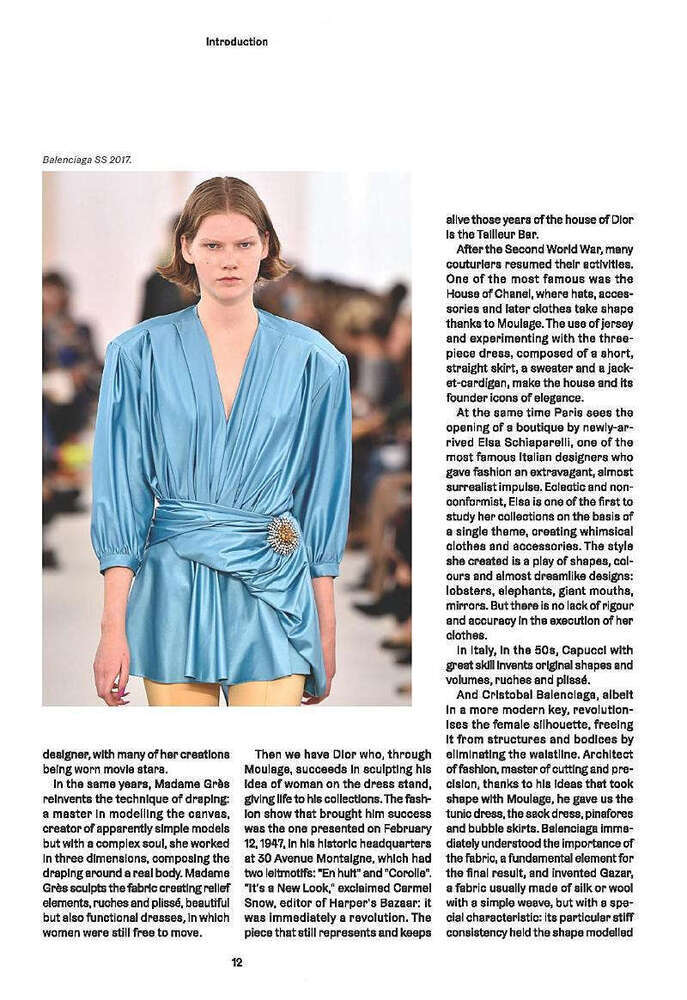 Introduction

Balenciaga SS 2017.

designer, with many of her creations being worn movie stars.

In the same years, Madame Grès reinvents the technique of draping: a master in modelling the canvas, creator of apparently simple models but with a complex soul, she worked in three dimensions, composing the draping around a real body. Madame Grès sculpts the fabric creating relief elements, ruches and plissé, beautiful but also functional dresses, in which women were still free to move.

Then we have Dior who, through Moulage, succeeds in sculpting his idea of woman on the dress stand, giving life to his collections. The fashion show that brought him success was the one presented on February 12, 1947, in his historic headquarters at 30 Avenue Montaigne, which had two leitmotifs: "En huit" and "Corolle". "It's a New Look," exclaimed Carmel Snow, editor of Harper's Bazaar: it was immediately a revolution. The piece that still represents and keeps alive those years of the house of Dior is the Tailleur Bar.

After the Second World War, many couturiers resumed their activities. One of the most famous was the House of Chanel, where hats, accessories and later clothes take shape thanks to Moulage. The use of jersey and experimenting with the three-piece dress, composed of a short, straight skirt, a sweater and a jacket-cardigan, make the house and its founder icons of elegance.

At the same time Paris sees the opening of a boutique by newly-arrived Elsa Schiaparelli, one of the most famous Italian designers who gave fashion an extravagant, almost surrealist impulse. Eclectic and nonconformist, Elsa is one of the first to study her collections on the basis of a single theme, creating whimsical clothes and accessories. The style she created is a play of shapes, colours and almost dreamlike designs: lobsters, elephants, giant mouths, mirrors. But there is no lack of rigour and accuracy in the execution of her clothes.

In Italy, in the 50s, Capucci with great skill invents original shapes and volumes, ruches and plissé.

And Cristobal Balenciaga, albeit in a more modern key, revolutionises the female silhouette, freeing it from structures and bodices by eliminating the waistline. Architect of fashion, master of cutting and precision, thanks to his ideas that took shape with Moulage, he gave us the tunic dress, the sack dress, pinafores and bubble skirts. Balenciaga immediately understood the importance of the fabric, a fundamental element for the final result, and invented Gazar, a fabric usually made of silk or wool with a simple weave, but with a special characteristic: its particular stiff consistency held the shape modelled

12